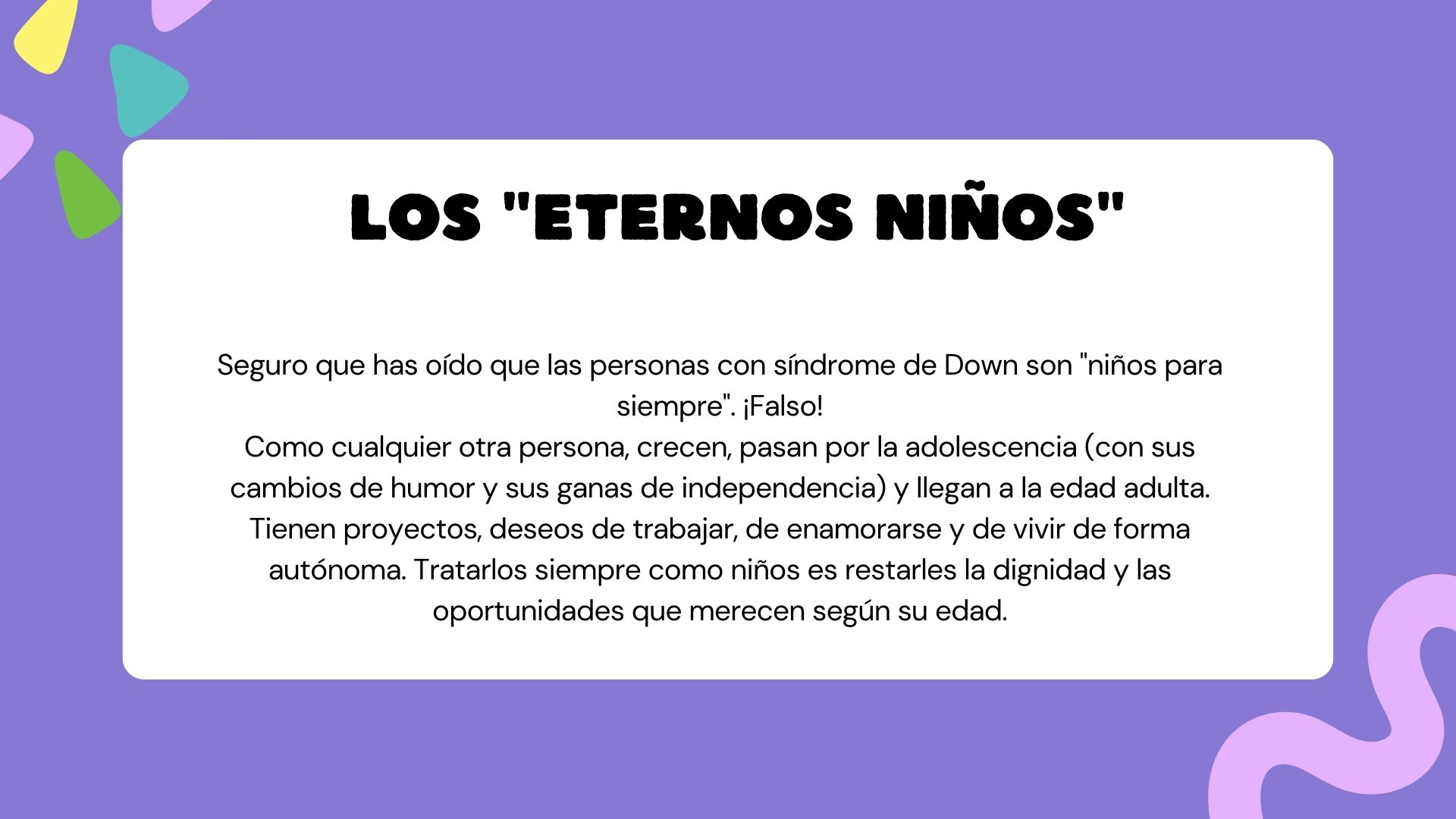 LOS "ETERNOS NIÑOS"

Seguro que has oído que las personas con síndrome de Down son "niños para siempre". ¡Falso!
Como cualquier otra persona, crecen, pasan por la adolescencia (con sus cambios de humor y sus ganas de independencia) y llegan a la edad adulta. Tienen proyectos, deseos de trabajar, de enamorarse y de vivir de forma autónoma. Tratarlos siempre como niños es restarles la dignidad y las oportunidades que merecen según su edad.